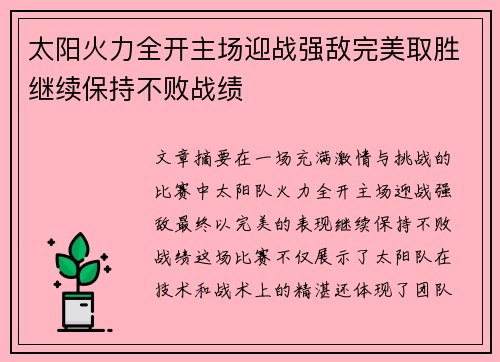 太阳火力全开主场迎战强敌完美取胜继续保持不败战绩

文章摘要在一场充满激情与挑战的比赛中太阳队火力全开主场迎战强敌最终以完美的表现继续保持不败战绩这场比赛不仅展示了太阳队在技术和战术上的精湛还体现了团队